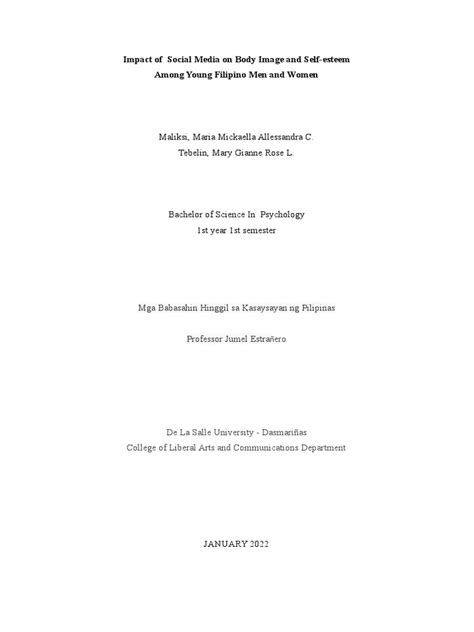 Impact of Social Media on Body Image and Self-esteem Among Young Filipino Men and Women

Maliksi, Maria Mickaella Allessandra C.
Tebelin, Mary Gianne Rose L.

Bachelor of Science In Psychology
1st year 1st semester

Mga Babasahin Hinggil sa Kasaysayan ng Pilipinas

Professor Jumel Estrañero

De La Salle University - Dasmariñas
College of Liberal Arts and Communications Department

JANUARY 2022